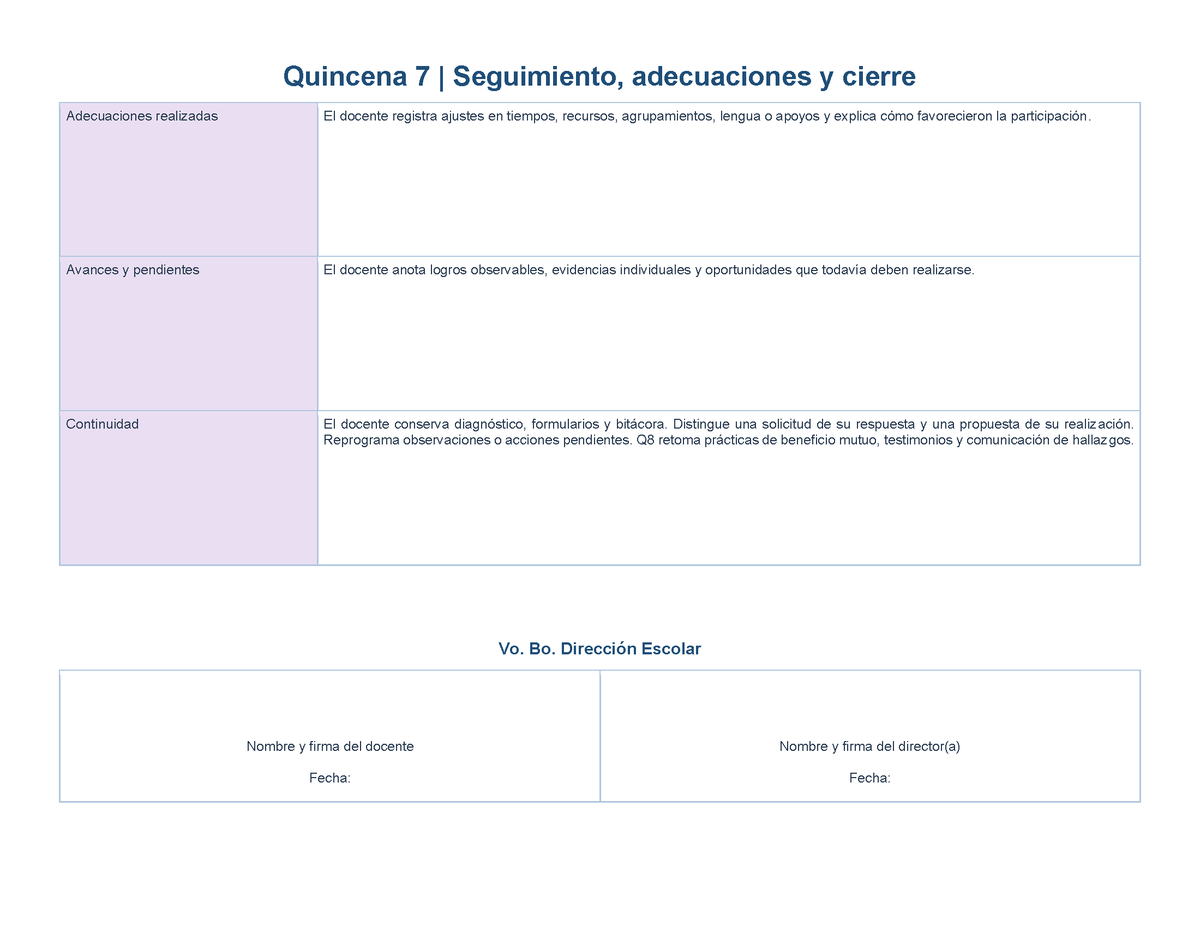 Quincena 7 | Seguimiento, adecuaciones y cierre

| | |
|---|---|
| Adecuaciones realizadas | El docente registra ajustes en tiempos, recursos, agrupamientos, lengua o apoyos y explica cómo favorecieron la participación. |
| Avances y pendientes | El docente anota logros observables, evidencias individuales y oportunidades que todavía deben realizarse. |
| Continuidad | El docente conserva diagnóstico, formularios y bitácora. Distingue una solicitud de su respuesta y una propuesta de su realización. Reprograma observaciones o acciones pendientes. Q8 retoma prácticas de beneficio mutuo, testimonios y comunicación de hallazgos. |

Vo. Bo. Dirección Escolar

| | |
|---|---|
| Nombre y firma del docente<br>Fecha: | Nombre y firma del director(a)<br>Fecha: |